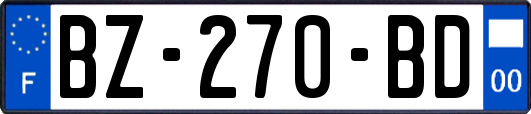 F
BZ-270-BD
00